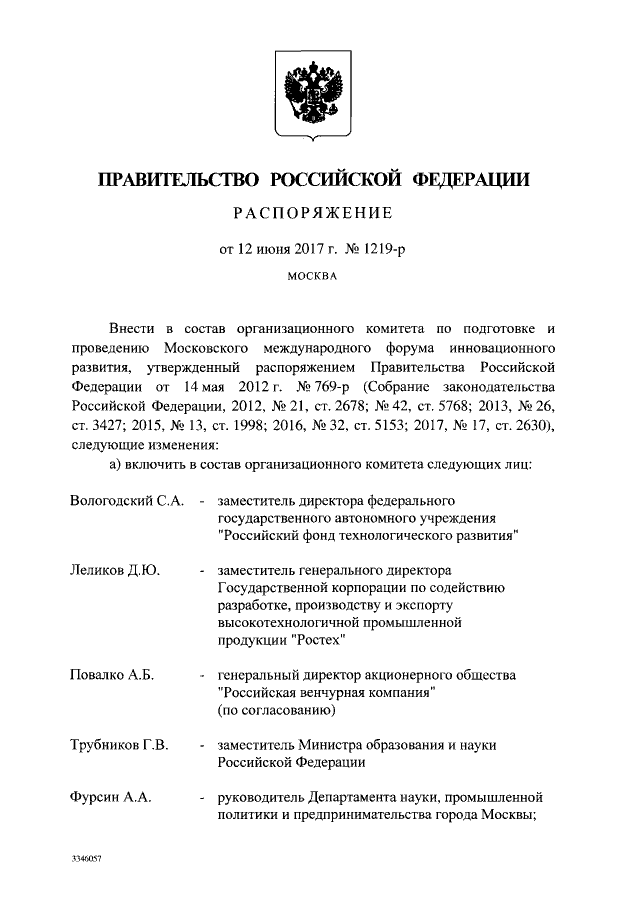 ПРАВИТЕЛЬСТВО РОССИЙСКОЙ ФЕДЕРАЦИИ

РАСПОРЯЖЕНИЕ

от 12 июня 2017 г. № 1219-р

МОСКВА

Внести в состав организационного комитета по подготовке и проведению Московского международного форума инновационного развития, утвержденный распоряжением Правительства Российской Федерации от 14 мая 2012 г. № 769-р (Собрание законодательства Российской Федерации, 2012, № 21, ст. 2678; № 42, ст. 5768; 2013, № 26, ст. 3427; 2015, № 13, ст. 1998; 2016, № 32, ст. 5153; 2017, № 17, ст. 2630), следующие изменения:

а) включить в состав организационного комитета следующих лиц:

Вологодский С.А. - заместитель директора федерального государственного автономного учреждения "Российский фонд технологического развития"

Леликов Д.Ю. - заместитель генерального директора Государственной корпорации по содействию разработке, производству и экспорту высокотехнологичной промышленной продукции "Ростех"

Повалко А.Б. - генеральный директор акционерного общества "Российская венчурная компания" (по согласованию)

Трубников Г.В. - заместитель Министра образования и науки Российской Федерации

Фурсин А.А. - руководитель Департамента науки, промышленной политики и предпринимательства города Москвы;

3346057